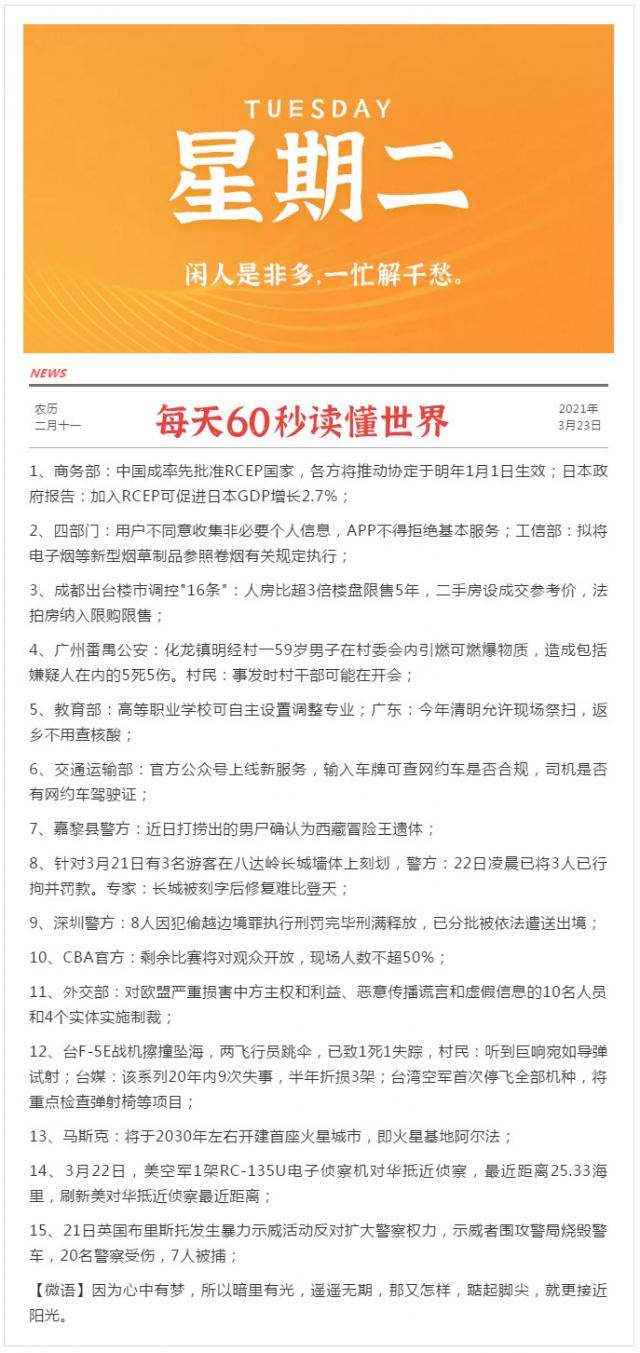 TUESDAY
星期二
闲人是非多,一忙解千愁。

NEWS

农历
二月十一

每天60秒读懂世界

2021年
3月23日

1、商务部：中国成率先批准RCEP国家，各方将推动协定于明年1月1日生效；日本政府报告：加入RCEP可促进日本GDP增长2.7%；

2、四部门：用户不同意收集非必要个人信息，APP不得拒绝基本服务；工信部：拟将电子烟等新型烟草制品参照卷烟有关规定执行；

3、成都出台楼市调控"16条"：人房比超3倍楼盘限售5年，二手房设成交参考价，法拍房纳入限购限售；

4、广州番禺公安：化龙镇明经村一59岁男子在村委会内引燃可燃爆物质，造成包括嫌疑人在内的5死5伤。村民：事发时村干部可能在开会；

5、教育部：高等职业学校可自主设置调整专业；广东：今年清明允许现场祭扫，返乡不用查核酸；

6、交通运输部：官方公众号上线新服务，输入车牌可查网约车是否合规，司机是否有网约车驾驶证；

7、嘉黎县警方：近日打捞出的男尸确认为西藏冒险王遗体；

8、针对3月21日有3名游客在八达岭长城墙体上刻划，警方：22日凌晨已将3人已行拘并罚款。专家：长城被刻字后修复难比登天；

9、深圳警方：8人因犯偷越边境罪执行刑罚完毕刑满释放，已分批被依法遣送出境；

10、CBA官方：剩余比赛将对观众开放，现场人数不超50%；

11、外交部：对欧盟严重损害中方主权和利益、恶意传播谎言和虚假信息的10名人员和4个实体实施制裁；

12、台F-5E战机擦撞坠海，两飞行员跳伞，已致1死1失踪，村民：听到巨响宛如导弹试射；台媒：该系列20年内9次失事，半年折损3架；台湾空军首次停飞全部机种，将重点检查弹射椅等项目；

13、马斯克：将于2030年左右开建首座火星城市，即火星基地阿尔法；

14、3月22日，美空军1架RC-135U电子侦察机对华抵近侦察，最近距离25.33海里，刷新美对华抵近侦察最近距离；

15、21日英国布里斯托发生暴力示威活动反对扩大警察权力，示威者围攻警局烧毁警车，20名警察受伤，7人被捕；

【微语】因为心中有梦，所以暗里有光，遥遥无期，那又怎样，踮起脚尖，就更接近阳光。